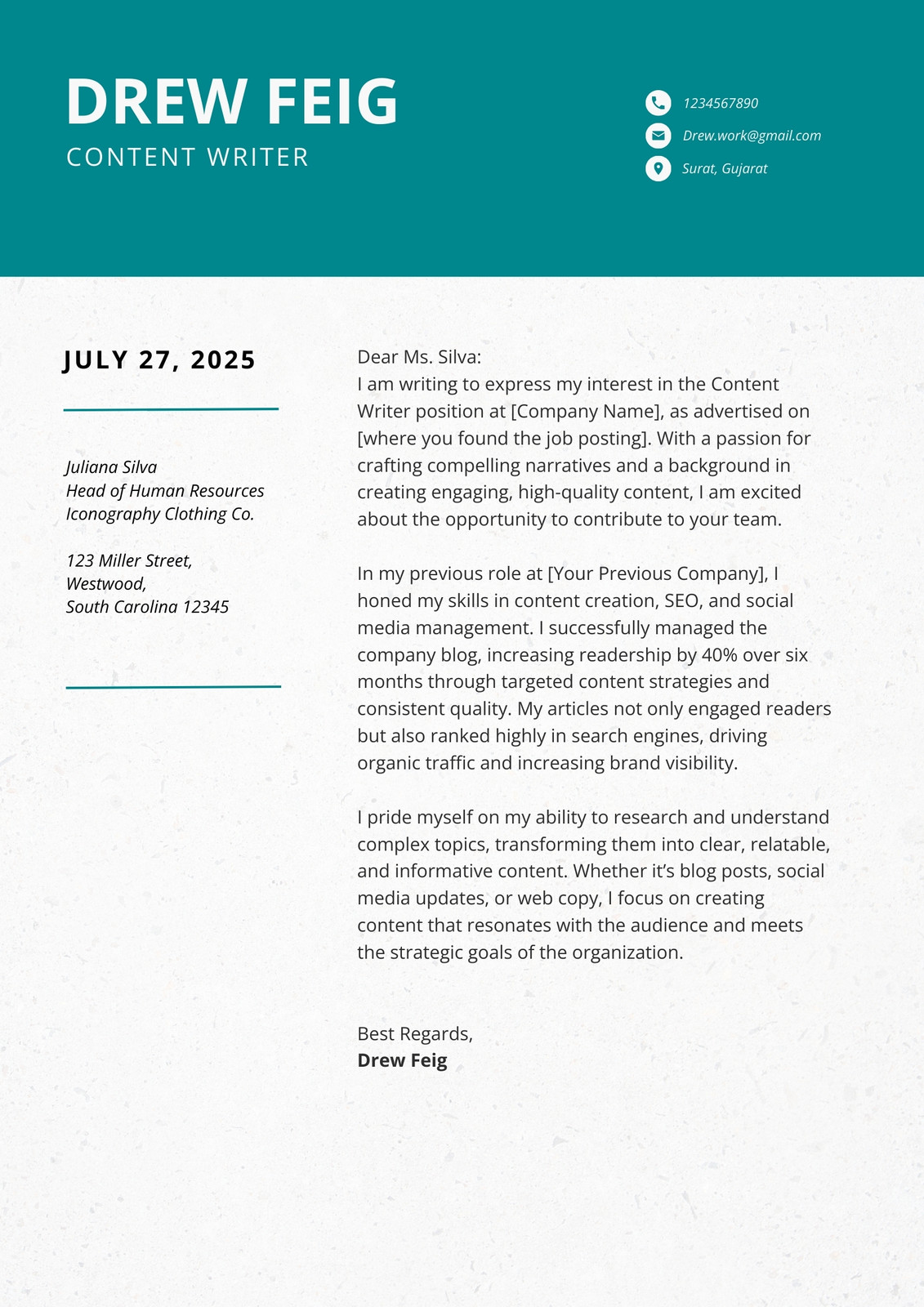 DREW FEIG
CONTENT WRITER

1234567890
Drew.work@gmail.com
Surat, Gujarat

JULY 27, 2025

Juliana Silva
Head of Human Resources
Iconography Clothing Co.

123 Miller Street,
Westwood,
South Carolina 12345

Dear Ms. Silva:
I am writing to express my interest in the Content Writer position at [Company Name], as advertised on [where you found the job posting]. With a passion for crafting compelling narratives and a background in creating engaging, high-quality content, I am excited about the opportunity to contribute to your team.

In my previous role at [Your Previous Company], I honed my skills in content creation, SEO, and social media management. I successfully managed the company blog, increasing readership by 40% over six months through targeted content strategies and consistent quality. My articles not only engaged readers but also ranked highly in search engines, driving organic traffic and increasing brand visibility.

I pride myself on my ability to research and understand complex topics, transforming them into clear, relatable, and informative content. Whether it's blog posts, social media updates, or web copy, I focus on creating content that resonates with the audience and meets the strategic goals of the organization.

Best Regards,
Drew Feig